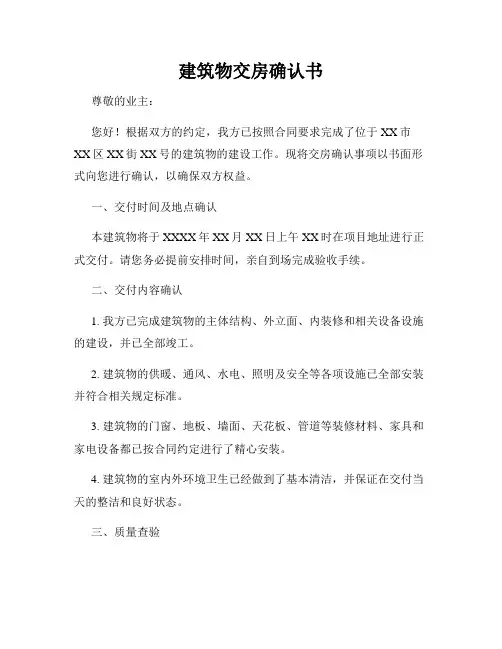 建筑物交房确认书

尊敬的业主：

您好！根据双方的约定，我方已按照合同要求完成了位于XX市XX区XX街XX号的建筑物的建设工作。现将交房确认事项以书面形式向您进行确认，以确保双方权益。

一、交付时间及地点确认

本建筑物将于XXXX年XX月XX日上午XX时在项目地址进行正式交付。请您务必提前安排时间，亲自到场完成验收手续。

二、交付内容确认

1. 我方已完成建筑物的主体结构、外立面、内装修和相关设备设施的建设，并已全部竣工。

2. 建筑物的供暖、通风、水电、照明及安全等各项设施已全部安装并符合相关规定标准。

3. 建筑物的门窗、地板、墙面、天花板、管道等装修材料、家具和家电设备都已按合同约定进行了精心安装。

4. 建筑物的室内外环境卫生已经做到了基本清洁，并保证在交付当天的整洁和良好状态。

三、质量查验